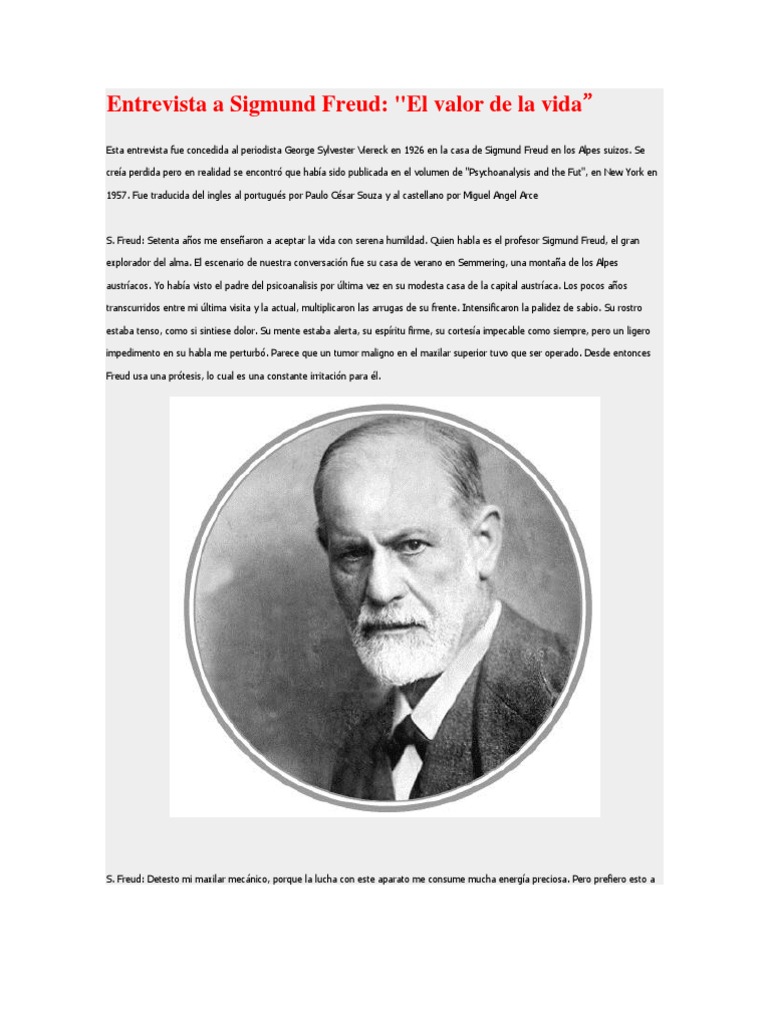 Entrevista a Sigmund Freud: "El valor de la vida”

Esta entrevista fue concedida al periodista George Sylvester Viereck en 1926 en la casa de Sigmund Freud en los Alpes suizos. Se creía perdida pero en realidad se encontró que había sido publicada en el volumen de "Psychoanalysis and the Fut", en New York en 1957. Fue traducida del ingles al portugués por Paulo César Souza y al castellano por Miguel Angel Arce

S. Freud: Setenta años me enseñaron a aceptar la vida con serena humildad. Quien habla es el profesor Sigmund Freud, el gran explorador del alma. El escenario de nuestra conversación fue su casa de verano en Semmering, una montaña de los Alpes austríacos. Yo había visto el padre del psicoanalisis por última vez en su modesta casa de la capital austríaca. Los pocos años transcurridos entre mi última visita y la actual, multiplicaron las arrugas de su frente. Intensificaron la palidez de sabio. Su rostro estaba tenso, como si sintiese dolor. Su mente estaba alerta, su espíritu firme, su cortesía impecable como siempre, pero un ligero impedimento en su habla me perturbó. Parece que un tumor maligno en el maxilar superior tuvo que ser operado. Desde entonces Freud usa una prótesis, lo cual es una constante irritación para él.

S. Freud: Detesto mi maxilar mecánico, porque la lucha con este aparato me consume mucha energía preciosa. Pero prefiero esto a